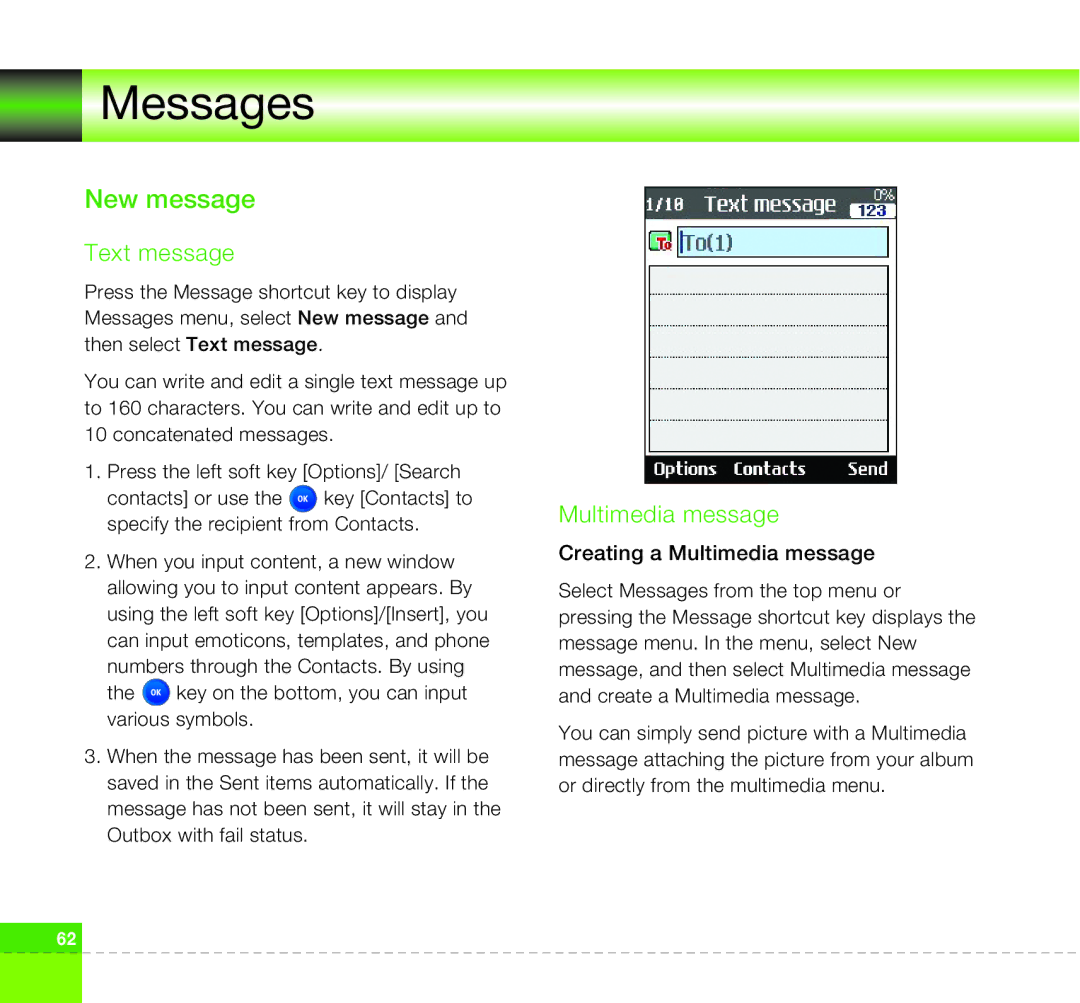 Messages

New message

Text message

Press the Message shortcut key to display Messages menu, select New message and then select Text message.

You can write and edit a single text message up to 160 characters. You can write and edit up to 10 concatenated messages.

1. Press the left soft key [Options]/ [Search contacts] or use the OK key [Contacts] to specify the recipient from Contacts.

2. When you input content, a new window allowing you to input content appears. By using the left soft key [Options]/[Insert], you can input emoticons, templates, and phone numbers through the Contacts. By using the OK key on the bottom, you can input various symbols.

3. When the message has been sent, it will be saved in the Sent items automatically. If the message has not been sent, it will stay in the Outbox with fail status.

1/10 Text message 0% 123

To To(1)

Options Contacts Send

Multimedia message

Creating a Multimedia message

Select Messages from the top menu or pressing the Message shortcut key displays the message menu. In the menu, select New message, and then select Multimedia message and create a Multimedia message.

You can simply send picture with a Multimedia message attaching the picture from your album or directly from the multimedia menu.

62